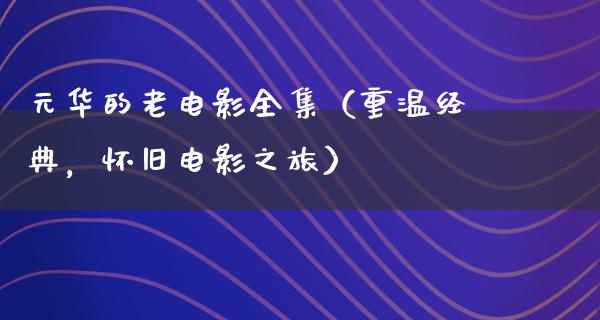 元华的老电影全集（重温经典，怀旧电影之旅）